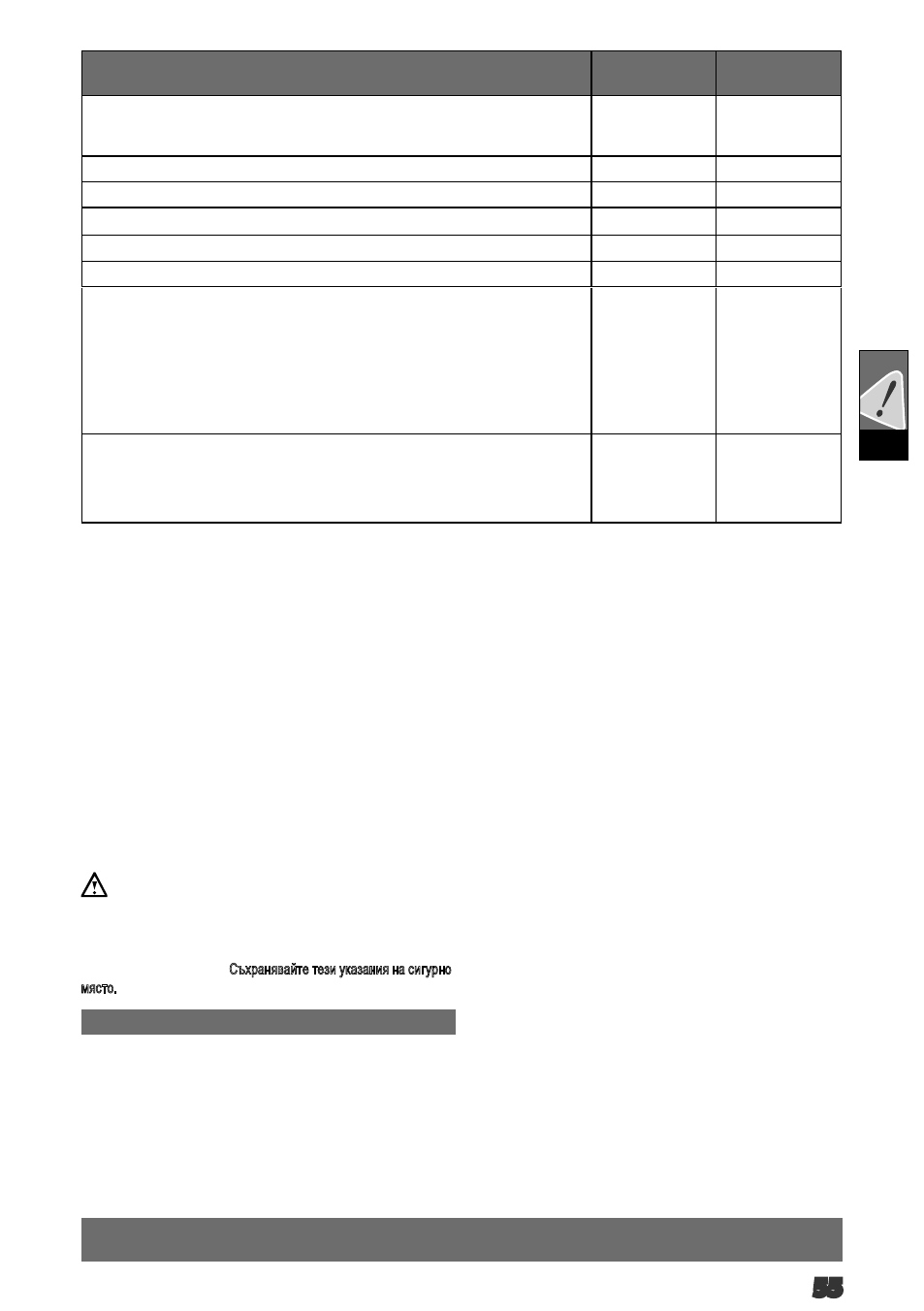 Съхранявайте тези указания на сигурно място.

55